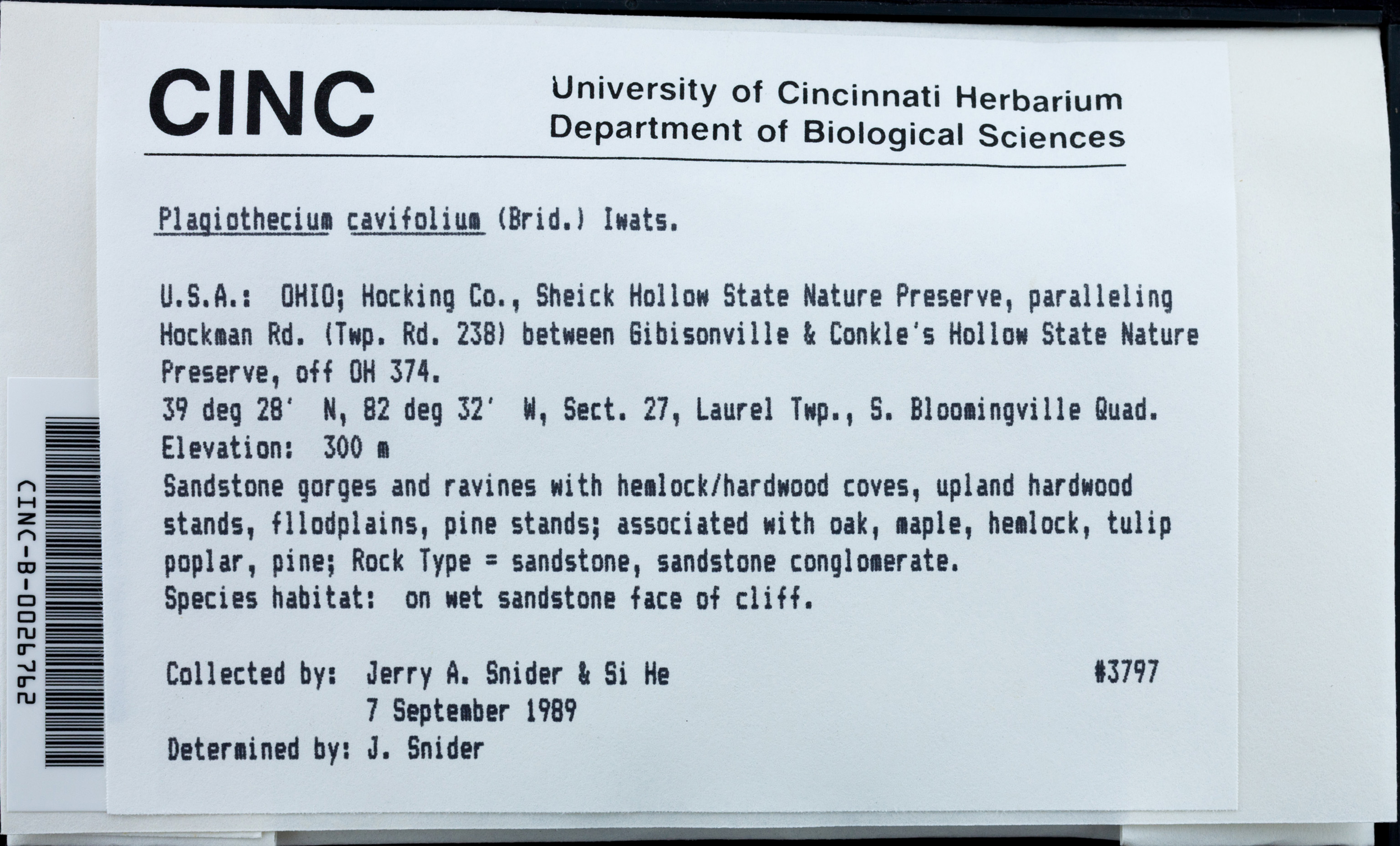 CINC

University of Cincinnati Herbarium
Department of Biological Sciences

Plagiothecium cavifolium (Brid.) Iwats.

U.S.A.: OHIO; Hocking Co., Sheick Hollow State Nature Preserve, paralleling Hockman Rd. (Twp. Rd. 238) between Gibisonville & Conkle's Hollow State Nature Preserve, off OH 374.
39 deg 28' N, 82 deg 32' W, Sect. 27, Laurel Twp., S. Bloomingville Quad.
Elevation: 300 m
Sandstone gorges and ravines with hemlock/hardwood coves, upland hardwood stands, fllodplains, pine stands; associated with oak, maple, hemlock, tulip poplar, pine; Rock Type = sandstone, sandstone conglomerate.
Species habitat: on wet sandstone face of cliff.

Collected by: Jerry A. Snider & Si He #3797
7 September 1989
Determined by: J. Snider

CINC-B-0026762